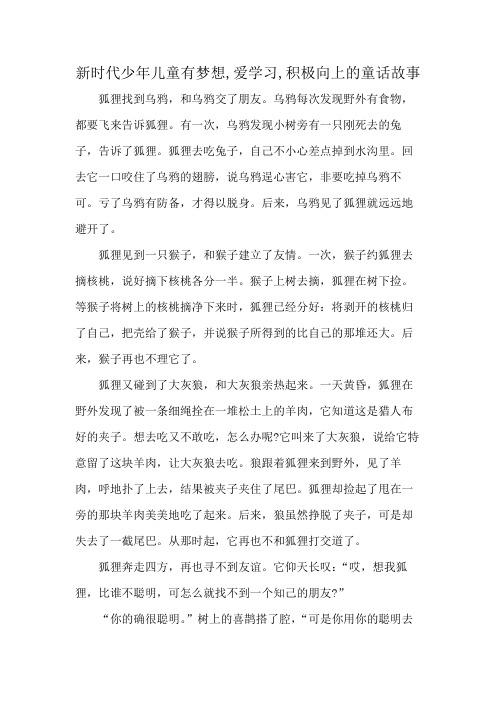 新时代少年儿童有梦想,爱学习,积极向上的童话故事

狐狸找到乌鸦，和乌鸦交了朋友。乌鸦每次发现野外有食物，都要飞来告诉狐狸。有一次，乌鸦发现小树旁有一只刚死去的兔子，告诉了狐狸。狐狸去吃兔子，自己不小心差点掉到水沟里。回去它一口咬住了乌鸦的翅膀，说乌鸦逞心害它，非要吃掉乌鸦不可。亏了乌鸦有防备，才得以脱身。后来，乌鸦见了狐狸就远远地避开了。

狐狸见到一只猴子，和猴子建立了友情。一次，猴子约狐狸去摘核桃，说好摘下核桃各分一半。猴子上树去摘，狐狸在树下捡。等猴子将树上的核桃摘净下来时，狐狸已经分好：将剥开的核桃归了自己，把壳给了猴子，并说猴子所得到的比自己的那堆还大。后来，猴子再也不理它了。

狐狸又碰到了大灰狼，和大灰狼亲热起来。一天黄昏，狐狸在野外发现了被一条细绳拴在一堆松土上的羊肉，它知道这是猎人布好的夹子。想去吃又不敢吃，怎么办呢?它叫来了大灰狼，说给它特意留了这块羊肉，让大灰狼去吃。狼跟着狐狸来到野外，见了羊肉，呼地扑了上去，结果被夹子夹住了尾巴。狐狸却捡起了甩在一旁的那块羊肉美美地吃了起来。后来，狼虽然挣脱了夹子，可是却失去了一截尾巴。从那时起，它再也不和狐狸打交道了。

狐狸奔走四方，再也寻不到友谊。它仰天长叹：“哎，想我狐狸，比谁不聪明，可怎么就找不到一个知己的朋友?”

“你的确很聪明。”树上的喜鹊搭了腔，“可是你用你的聪明去